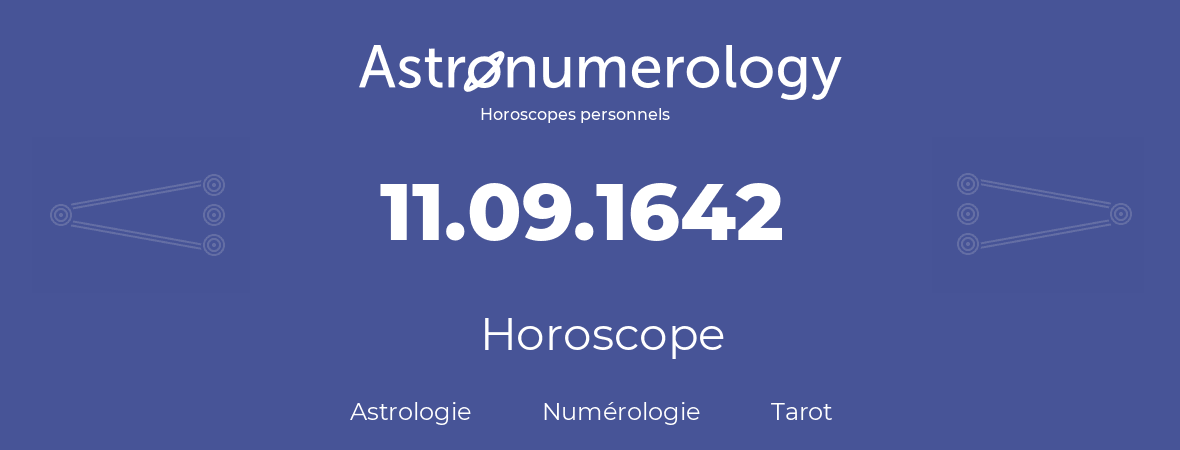 Astronumerology
Horoscopes personnels

11.09.1642

Horoscope

Astrologie Numérologie Tarot